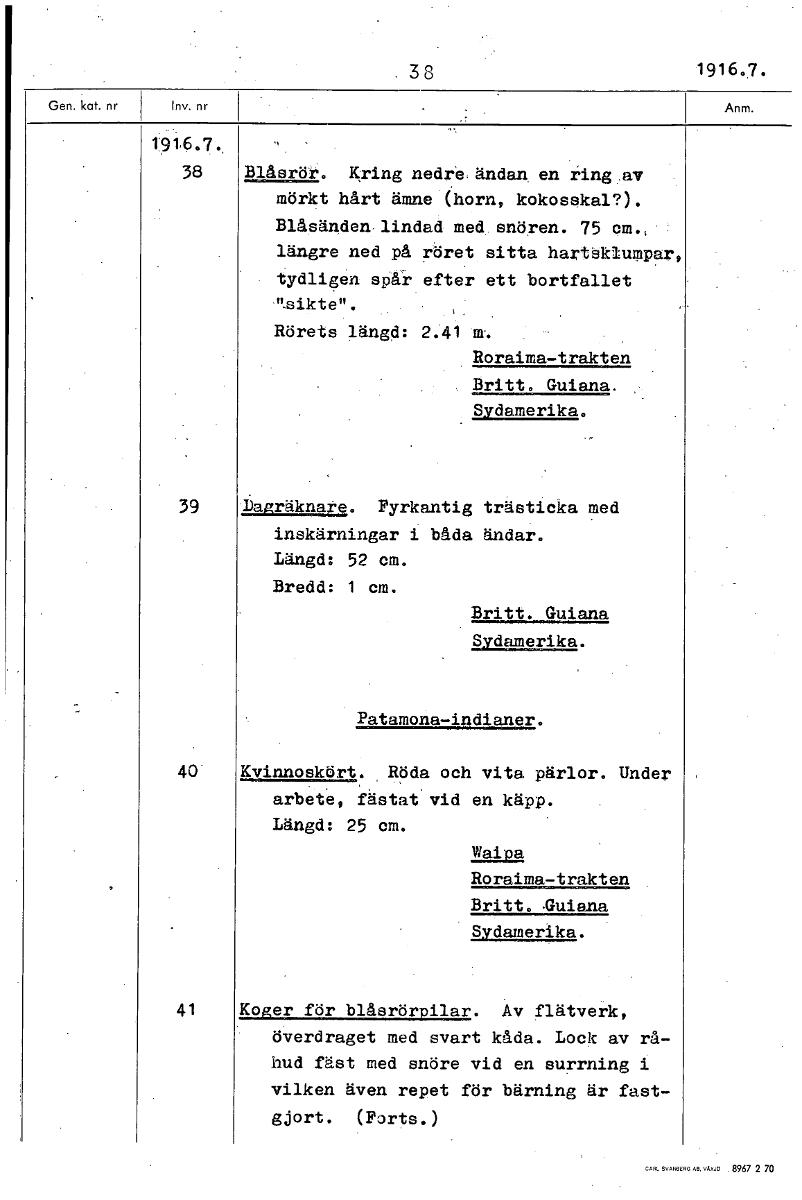 38

1916.7.

| Gen. kat. nr | Inv. nr | | Anm. |
|---|---|---|---|
| | 1916.7. | | |
| | 38 | Blåsrör. Kring nedre ändan en ring av mörkt hårt ämne (horn, kokosskal?). Blåsänden lindad med snören. 75 cm. längre ned på röret sitta hartsklumpar, tydligen spår efter ett bortfallet "sikte". Rörets längd: 2.41 m. Roraima-trakten Britt. Guiana. Sydamerika. | |
| | 39 | Dagräknare. Fyrkantig trästicka med inskärningar i båda ändar. Längd: 52 cm. Bredd: 1 cm. Britt. Guiana Sydamerika. | |
| | | Patamona-indianer. | |
| | 40 | Kvinnoskört. Röda och vita pärlor. Under arbete, fästat vid en käpp. Längd: 25 cm. Waipa Roraima-trakten Britt. Guiana Sydamerika. | |
| | 41 | Koger för blåsrörpilar. Av flätverk, överdraget med svart kåda. Lock av råhud fäst med snöre vid en surrning i vilken även repet för bärning är fastgjort. (Forts.) | |

CARL SVANBERG AB, VÄXJÖ 8967 2 70